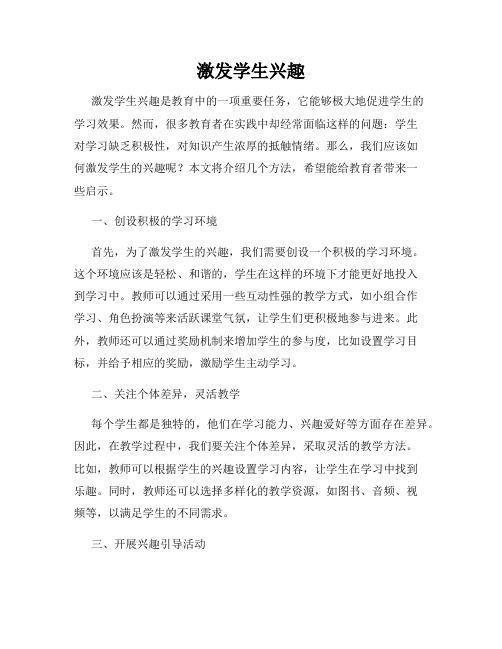 激发学生兴趣

激发学生兴趣是教育中的一项重要任务，它能够极大地促进学生的学习效果。然而，很多教育者在实践中却经常面临这样的问题：学生对学习缺乏积极性，对知识产生浓厚的抵触情绪。那么，我们应该如何激发学生的兴趣呢？本文将介绍几个方法，希望能给教育者带来一些启示。

一、创设积极的学习环境

首先，为了激发学生的兴趣，我们需要创设一个积极的学习环境。这个环境应该是轻松、和谐的，学生在这样的环境下才能更好地投入到学习中。教师可以通过采用一些互动性强的教学方式，如小组合作学习、角色扮演等来活跃课堂气氛，让学生们更积极地参与进来。此外，教师还可以通过奖励机制来增加学生的参与度，比如设置学习目标，并给予相应的奖励，激励学生主动学习。

二、关注个体差异，灵活教学

每个学生都是独特的，他们在学习能力、兴趣爱好等方面存在差异。因此，在教学过程中，我们要关注个体差异，采取灵活的教学方法。比如，教师可以根据学生的兴趣设置学习内容，让学生在学习中找到乐趣。同时，教师还可以选择多样化的教学资源，如图书、音频、视频等，以满足学生的不同需求。

三、开展兴趣引导活动